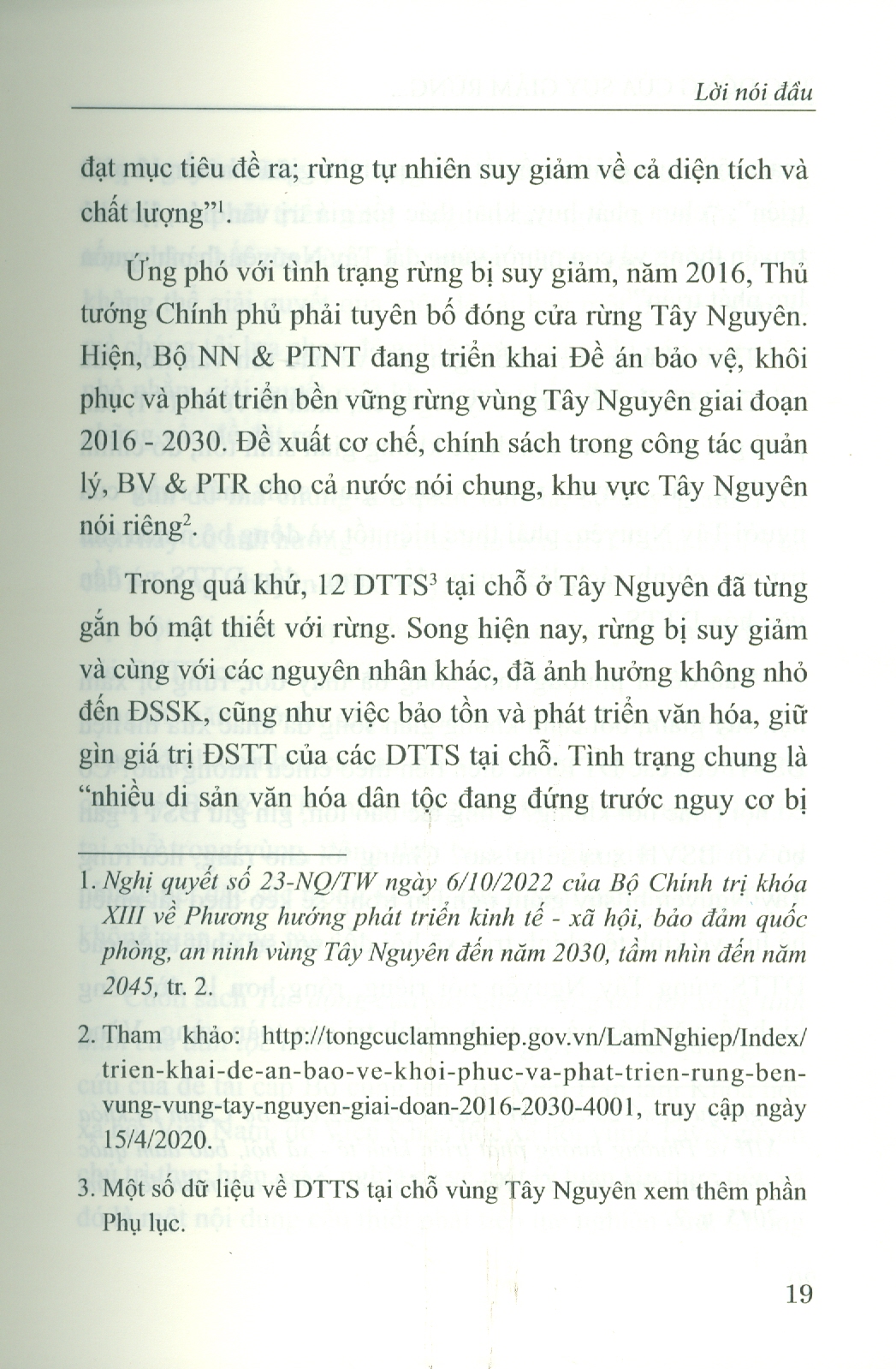 Lời nói đầu

đạt mục tiêu đề ra; rừng tự nhiên suy giảm về cả diện tích và chất lượng"$^1$.

Ứng phó với tình trạng rừng bị suy giảm, năm 2016, Thủ tướng Chính phủ phải tuyên bố đóng cửa rừng Tây Nguyên. Hiện, Bộ NN & PTNT đang triển khai Đề án bảo vệ, khôi phục và phát triển bền vững rừng vùng Tây Nguyên giai đoạn 2016 - 2030. Đề xuất cơ chế, chính sách trong công tác quản lý, BV & PTR cho cả nước nói chung, khu vực Tây Nguyên nói riêng$^2$.

Trong quá khứ, 12 DTTS$^3$ tại chỗ ở Tây Nguyên đã từng gắn bó mật thiết với rừng. Song hiện nay, rừng bị suy giảm và cùng với các nguyên nhân khác, đã ảnh hưởng không nhỏ đến ĐSSK, cũng như việc bảo tồn và phát triển văn hóa, giữ gìn giá trị ĐSTT của các DTTS tại chỗ. Tình trạng chung là "nhiều di sản văn hóa dân tộc đang đứng trước nguy cơ bị

1. Nghị quyết số 23-NQ/TW ngày 6/10/2022 của Bộ Chính trị khóa XIII về Phương hướng phát triển kinh tế - xã hội, bảo đảm quốc phòng, an ninh vùng Tây Nguyên đến năm 2030, tầm nhìn đến năm 2045, tr. 2.

2. Tham khảo: http://tongcuclamnghiep.gov.vn/LamNghiep/Index/trien-khai-de-an-bao-ve-khoi-phuc-va-phat-trien-rung-ben-vung-vung-tay-nguyen-giai-doan-2016-2030-4001, truy cập ngày 15/4/2020.

3. Một số dữ liệu về DTTS tại chỗ vùng Tây Nguyên xem thêm phần Phụ lục.

19